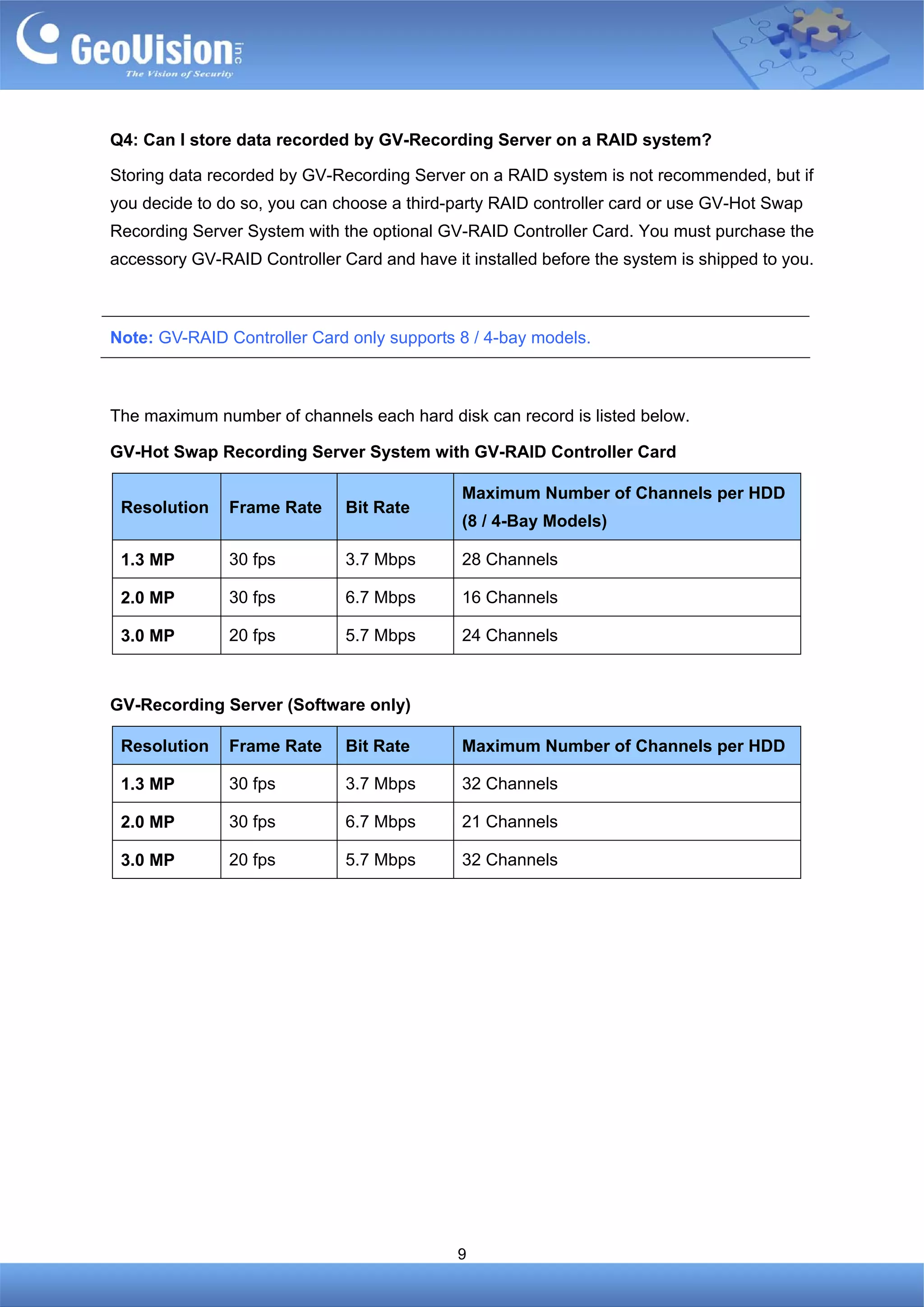 GeoVision inc
The Vision of Security

Q4: Can I store data recorded by GV-Recording Server on a RAID system?

Storing data recorded by GV-Recording Server on a RAID system is not recommended, but if you decide to do so, you can choose a third-party RAID controller card or use GV-Hot Swap Recording Server System with the optional GV-RAID Controller Card. You must purchase the accessory GV-RAID Controller Card and have it installed before the system is shipped to you.

Note: GV-RAID Controller Card only supports 8 / 4-bay models.

The maximum number of channels each hard disk can record is listed below.

GV-Hot Swap Recording Server System with GV-RAID Controller Card

| Resolution | Frame Rate | Bit Rate | Maximum Number of Channels per HDD (8 / 4-Bay Models) |
|---|---|---|---|
| 1.3 MP | 30 fps | 3.7 Mbps | 28 Channels |
| 2.0 MP | 30 fps | 6.7 Mbps | 16 Channels |
| 3.0 MP | 20 fps | 5.7 Mbps | 24 Channels |

GV-Recording Server (Software only)

| Resolution | Frame Rate | Bit Rate | Maximum Number of Channels per HDD |
|---|---|---|---|
| 1.3 MP | 30 fps | 3.7 Mbps | 32 Channels |
| 2.0 MP | 30 fps | 6.7 Mbps | 21 Channels |
| 3.0 MP | 20 fps | 5.7 Mbps | 32 Channels |

9